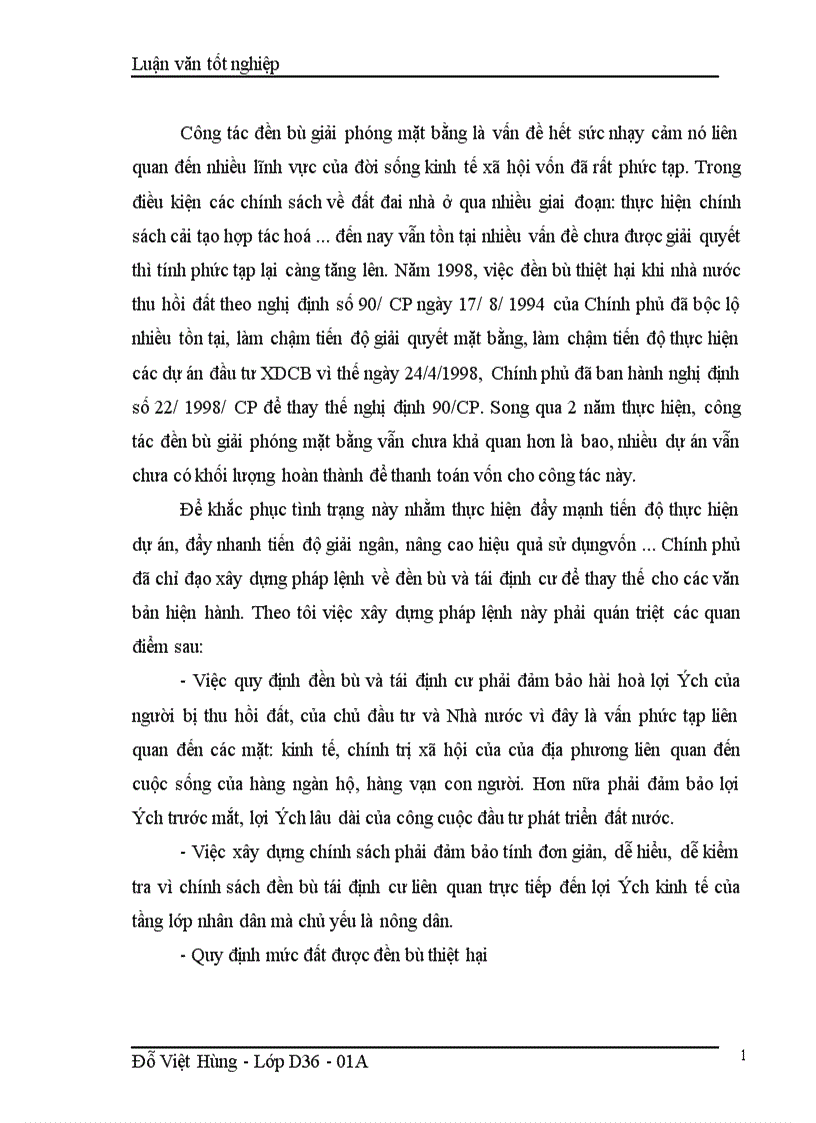 Luận văn tốt nghiệp

Công tác đền bù giải phóng mặt bằng là vấn đề hết sức nhạy cảm nó liên quan đến nhiều lĩnh vực của đời sống kinh tế xã hội vốn đã rất phức tạp. Trong điều kiện các chính sách về đất đai nhà ở qua nhiều giai đoạn: thực hiện chính sách cải tạo hợp tác hoá ... đến nay vẫn tồn tại nhiều vấn đề chưa được giải quyết thì tính phức tạp lại càng tăng lên. Năm 1998, việc đền bù thiệt hại khi nhà nước thu hồi đất theo nghị định số 90/ CP ngày 17/ 8/ 1994 của Chính phủ đã bộc lộ nhiều tồn tại, làm chậm tiến độ giải quyết mặt bằng, làm chậm tiến độ thực hiện các dự án đầu tư XDCB vì thế ngày 24/4/1998, Chính phủ đã ban hành nghị định số 22/ 1998/ CP để thay thế nghị định 90/CP. Song qua 2 năm thực hiện, công tác đền bù giải phóng mặt bằng vẫn chưa khả quan hơn là bao, nhiều dự án vẫn chưa có khối lượng hoàn thành để thanh toán vốn cho công tác này.

Để khắc phục tình trạng này nhằm thực hiện đẩy mạnh tiến độ thực hiện dự án, đẩy nhanh tiến độ giải ngân, nâng cao hiệu quả sử dụngvốn ... Chính phủ đã chỉ đạo xây dựng pháp lệnh về đền bù và tái định cư để thay thế cho các văn bản hiện hành. Theo tôi việc xây dựng pháp lệnh này phải quán triệt các quan điểm sau:

- Việc quy định đền bù và tái định cư phải đảm bảo hài hoà lợi Ých của người bị thu hồi đất, của chủ đầu tư và Nhà nước vì đây là vấn phức tạp liên quan đến các mặt: kinh tế, chính trị xã hội của của địa phương liên quan đến cuộc sống của hàng ngàn hộ, hàng vạn con người. Hơn nữa phải đảm bảo lợi Ých trước mắt, lợi Ých lâu dài của công cuộc đầu tư phát triển đất nước.

- Việc xây dựng chính sách phải đảm bảo tính đơn giản, dễ hiểu, dễ kiểm tra vì chính sách đền bù tái định cư liên quan trực tiếp đến lợi Ých kinh tế của tầng lớp nhân dân mà chủ yếu là nông dân.

- Quy định mức đất được đền bù thiệt hại

Đỗ Việt Hùng - Lớp D36 - 01A 1